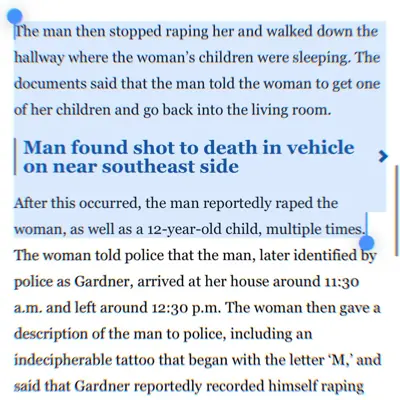 The man then stopped raping her and walked down the hallway where the woman's children were sleeping. The documents said that the man told the woman to get one of her children and go back into the living room.

Man found shot to death in vehicle on near southeast side

After this occurred, the man reportedly raped the woman, as well as a 12-year-old child, multiple times. The woman told police that the man, later identified by police as Gardner, arrived at her house around 11:30 a.m. and left around 12:30 p.m. The woman then gave a description of the man to police, including an indecipherable tattoo that began with the letter 'M,' and said that Gardner reportedly recorded himself raping